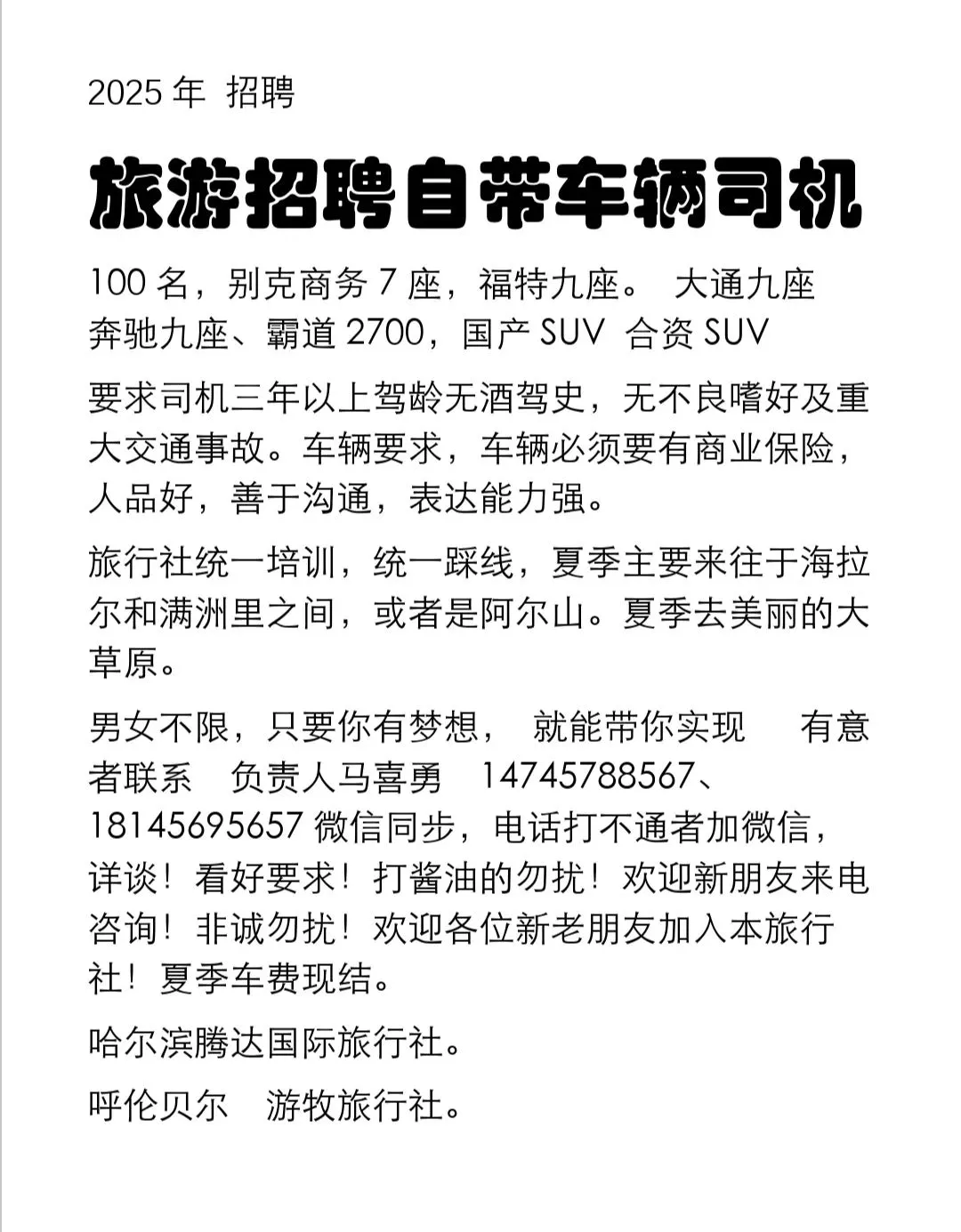 2025年 招聘

旅游招聘自带车辆司机

100名，别克商务7座，福特九座。 大通九座
奔驰九座、霸道2700，国产SUV 合资SUV

要求司机三年以上驾龄无酒驾史，无不良嗜好及重大交通事故。车辆要求，车辆必须要有商业保险，人品好，善于沟通，表达能力强。

旅行社统一培训，统一踩线，夏季主要来往于海拉尔和满洲里之间，或者是阿尔山。夏季去美丽的大草原。

男女不限，只要你有梦想， 就能带你实现 有意者联系 负责人马喜勇 14745788567、18145695657微信同步，电话打不通者加微信，详谈！看好要求！打酱油的勿扰！欢迎新朋友来电咨询！非诚勿扰！欢迎各位新老朋友加入本旅行社！夏季车费现结。

哈尔滨腾达国际旅行社。

呼伦贝尔 游牧旅行社。